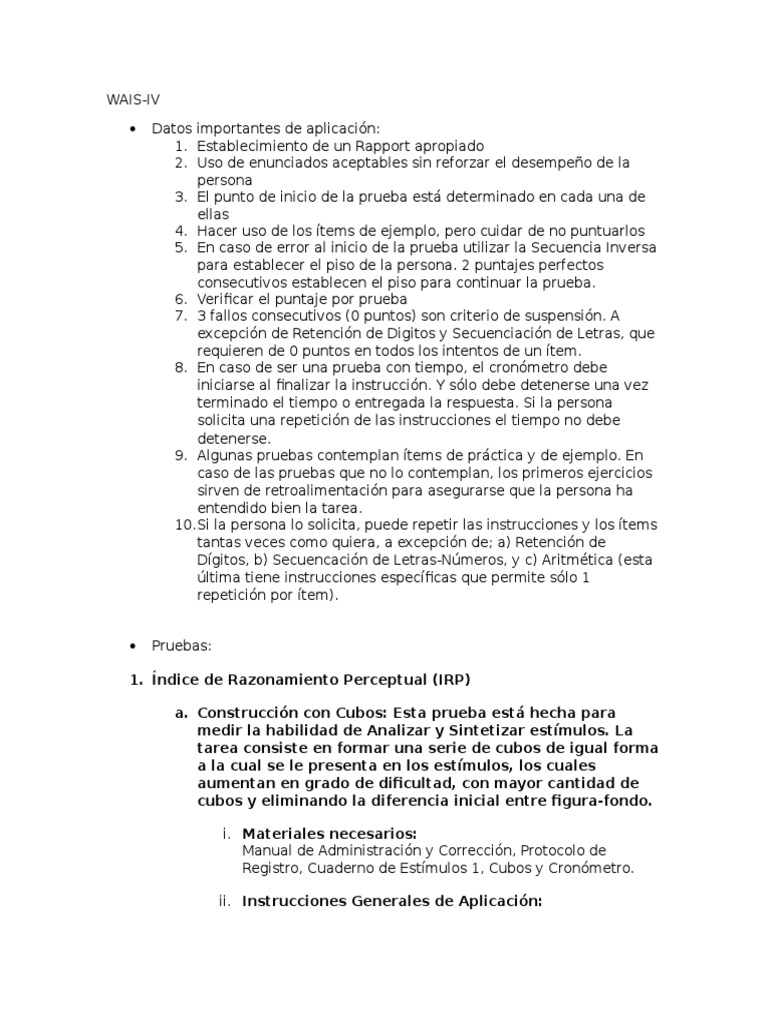 WAIS-IV

• Datos importantes de aplicación:
1. Establecimiento de un Rapport apropiado
2. Uso de enunciados aceptables sin reforzar el desempeño de la persona
3. El punto de inicio de la prueba está determinado en cada una de ellas
4. Hacer uso de los ítems de ejemplo, pero cuidar de no puntuarlos
5. En caso de error al inicio de la prueba utilizar la Secuencia Inversa para establecer el piso de la persona. 2 puntajes perfectos consecutivos establecen el piso para continuar la prueba.
6. Verificar el puntaje por prueba
7. 3 fallos consecutivos (0 puntos) son criterio de suspensión. A excepción de Retención de Digitos y Secuenciación de Letras, que requieren de 0 puntos en todos los intentos de un ítem.
8. En caso de ser una prueba con tiempo, el cronómetro debe iniciarse al finalizar la instrucción. Y sólo debe detenerse una vez terminado el tiempo o entregada la respuesta. Si la persona solicita una repetición de las instrucciones el tiempo no debe detenerse.
9. Algunas pruebas contemplan ítems de práctica y de ejemplo. En caso de las pruebas que no lo contemplan, los primeros ejercicios sirven de retroalimentación para asegurarse que la persona ha entendido bien la tarea.
10. Si la persona lo solicita, puede repetir las instrucciones y los ítems tantas veces como quiera, a excepción de; a) Retención de Dígitos, b) Secuencación de Letras-Números, y c) Aritmética (esta última tiene instrucciones específicas que permite sólo 1 repetición por ítem).

• Pruebas:

1. Índice de Razonamiento Perceptual (IRP)

a. Construcción con Cubos: Esta prueba está hecha para medir la habilidad de Analizar y Sintetizar estímulos. La tarea consiste en formar una serie de cubos de igual forma a la cual se le presenta en los estímulos, los cuales aumentan en grado de dificultad, con mayor cantidad de cubos y eliminando la diferencia inicial entre figura-fondo.

i. Materiales necesarios:
Manual de Administración y Corrección, Protocolo de Registro, Cuaderno de Estímulos 1, Cubos y Cronómetro.

ii. Instrucciones Generales de Aplicación: